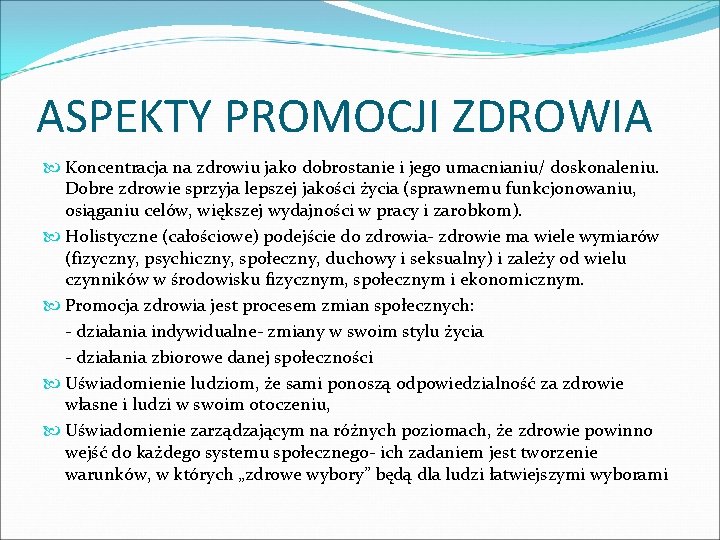 ASPEKTY PROMOCJI ZDROWIA

Koncentracja na zdrowiu jako dobrostanie i jego umacnianiu/ doskonaleniu. Dobre zdrowie sprzyja lepszej jakości życia (sprawnemu funkcjonowaniu, osiąganiu celów, większej wydajności w pracy i zarobkom).

Holistyczne (całościowe) podejście do zdrowia- zdrowie ma wiele wymiarów (fizyczny, psychiczny, społeczny, duchowy i seksualny) i zależy od wielu czynników w środowisku fizycznym, społecznym i ekonomicznym.

Promocja zdrowia jest procesem zmian społecznych:
- działania indywidualne- zmiany w swoim stylu życia
- działania zbiorowe danej społeczności

Uświadomienie ludziom, że sami ponoszą odpowiedzialność za zdrowie własne i ludzi w swoim otoczeniu,

Uświadomienie zarządzającym na różnych poziomach, że zdrowie powinno wejść do każdego systemu społecznego- ich zadaniem jest tworzenie warunków, w których „zdrowe wybory” będą dla ludzi łatwiejszymi wyborami